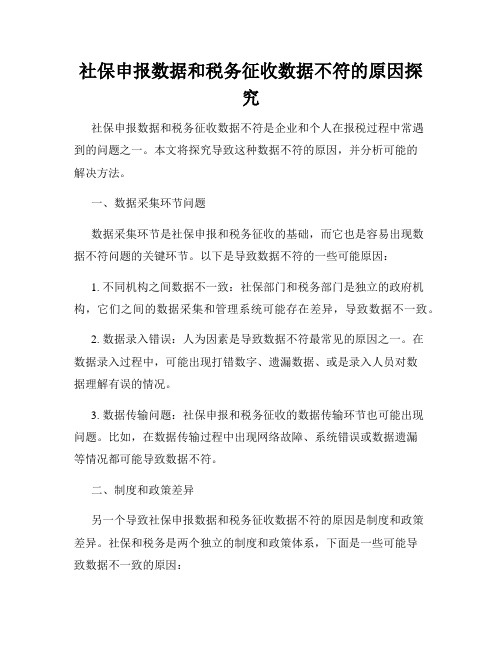 社保申报数据和税务征收数据不符的原因探究

社保申报数据和税务征收数据不符是企业和个人在报税过程中常遇到的问题之一。本文将探究导致这种数据不符的原因，并分析可能的解决方法。

一、数据采集环节问题

数据采集环节是社保申报和税务征收的基础，而它也是容易出现数据不符问题的关键环节。以下是导致数据不符的一些可能原因：

1. 不同机构之间数据不一致：社保部门和税务部门是独立的政府机构，它们之间的数据采集和管理系统可能存在差异，导致数据不一致。

2. 数据录入错误：人为因素是导致数据不符最常见的原因之一。在数据录入过程中，可能出现打错数字、遗漏数据、或是录入人员对数据理解有误的情况。

3. 数据传输问题：社保申报和税务征收的数据传输环节也可能出现问题。比如，在数据传输过程中出现网络故障、系统错误或数据遗漏等情况都可能导致数据不符。

二、制度和政策差异

另一个导致社保申报数据和税务征收数据不符的原因是制度和政策差异。社保和税务是两个独立的制度和政策体系，下面是一些可能导致数据不一致的原因：